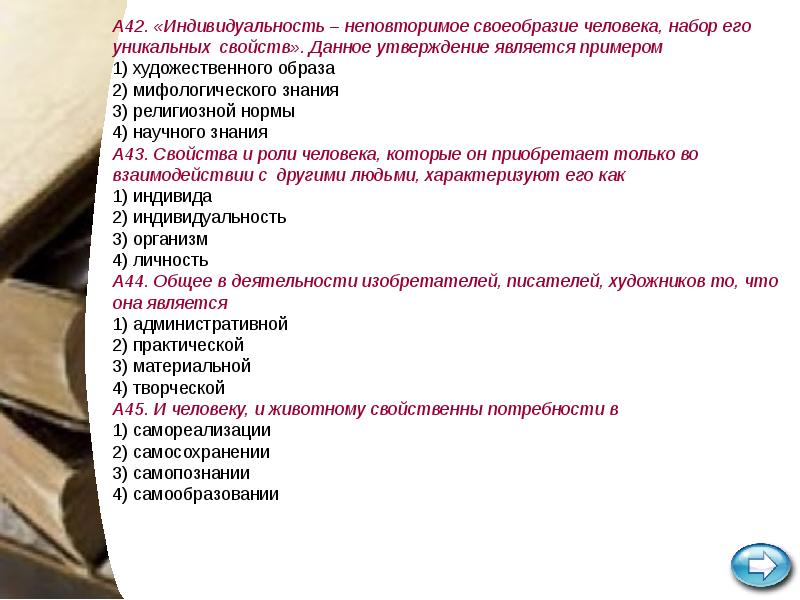 А42. «Индивидуальность – неповторимое своеобразие человека, набор его уникальных свойств». Данное утверждение является примером
1) художественного образа
2) мифологического знания
3) религиозной нормы
4) научного знания
А43. Свойства и роли человека, которые он приобретает только во взаимодействии с другими людьми, характеризуют его как
1) индивида
2) индивидуальность
3) организм
4) личность
А44. Общее в деятельности изобретателей, писателей, художников то, что она является
1) административной
2) практической
3) материальной
4) творческой
А45. И человеку, и животному свойственны потребности в
1) самореализации
2) самосохранении
3) самопознании
4) самообразовании